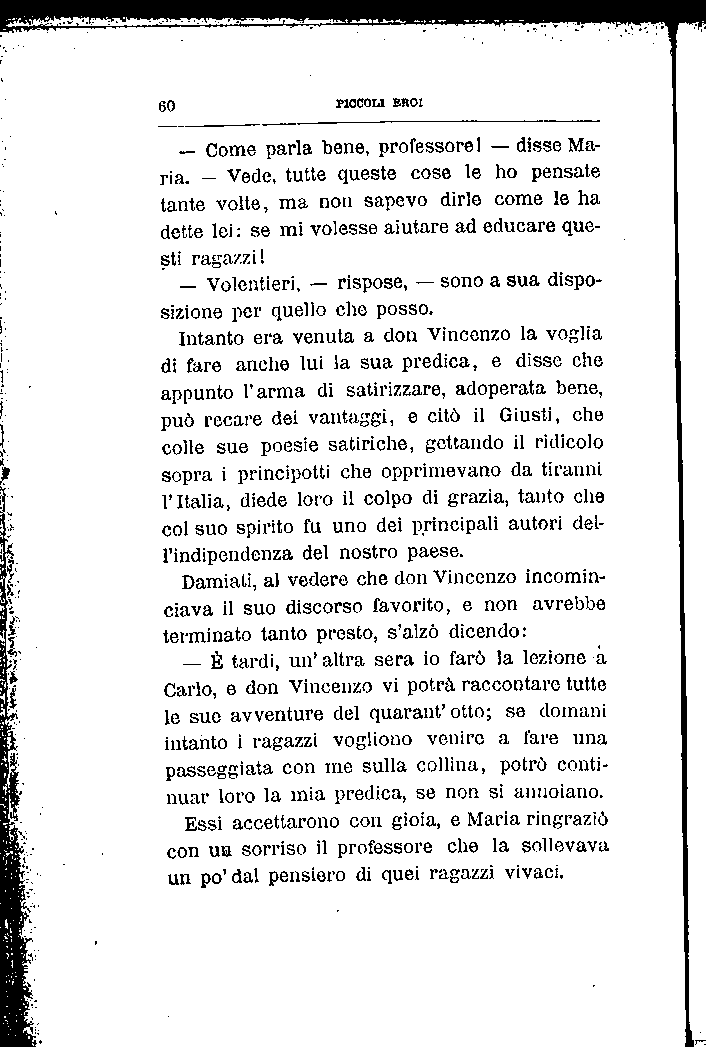 60 PICCOLI EROI

— Come parla bene, professore! — disse Maria. — Vede, tutte queste cose le ho pensate tante volte, ma non sapevo dirle come le ha dette lei: se mi volesse aiutare ad educare questi ragazzi!

— Volentieri, — rispose, — sono a sua disposizione per quello che posso.

Intanto era venuta a don Vincenzo la voglia di fare anche lui la sua predica, e disse che appunto l'arma di satirizzare, adoperata bene, può recare dei vantaggi, e citò il Giusti, che colle sue poesie satiriche, gettando il ridicolo sopra i principotti che opprimevano da tiranni l'Italia, diede loro il colpo di grazia, tanto che col suo spirito fu uno dei principali autori dell'indipendenza del nostro paese.

Damiati, al vedere che don Vincenzo incominciava il suo discorso favorito, e non avrebbe terminato tanto presto, s'alzò dicendo:

— È tardi, un'altra sera io farò la lezione a Carlo, e don Vincenzo vi potrà raccontare tutte le sue avventure del quarant'otto; se domani intanto i ragazzi vogliono venire a fare una passeggiata con me sulla collina, potrò continuar loro la mia predica, se non si annoiano.

Essi accettarono con gioia, e Maria ringraziò con un sorriso il professore che la sollevava un po' dal pensiero di quei ragazzi vivaci.